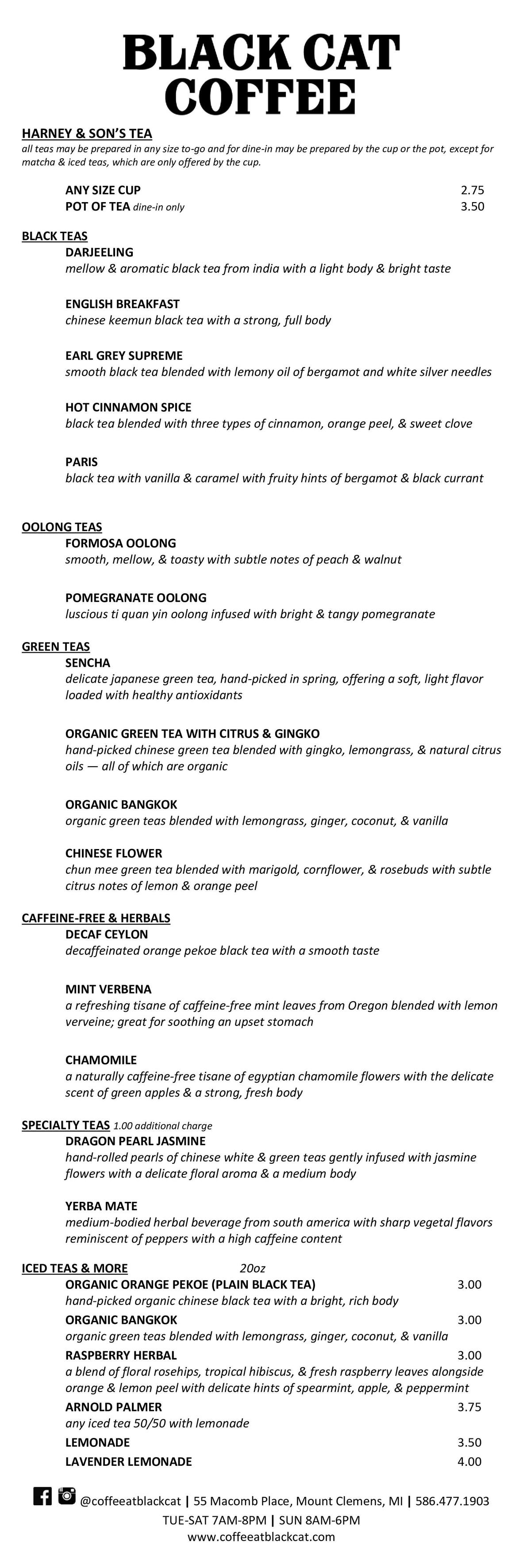 BLACK CAT COFFEE

HARNEY & SON'S TEA
all teas may be prepared in any size to-go and for dine-in may be prepared by the cup or the pot, except for matcha & iced teas, which are only offered by the cup.

ANY SIZE CUP 2.75
POT OF TEA dine-in only 3.50

BLACK TEAS
DARJEELING
mellow & aromatic black tea from india with a light body & bright taste

ENGLISH BREAKFAST
chinese keemun black tea with a strong, full body

EARL GREY SUPREME
smooth black tea blended with lemony oil of bergamot and white silver needles

HOT CINNAMON SPICE
black tea blended with three types of cinnamon, orange peel, & sweet clove

PARIS
black tea with vanilla & caramel with fruity hints of bergamot & black currant

OOLONG TEAS
FORMOSA OOLONG
smooth, mellow, & toasty with subtle notes of peach & walnut

POMEGRANATE OOLONG
luscious ti quan yin oolong infused with bright & tangy pomegranate

GREEN TEAS
SENCHA
delicate japanese green tea, hand-picked in spring, offering a soft, light flavor loaded with healthy antioxidants

ORGANIC GREEN TEA WITH CITRUS & GINGKO
hand-picked chinese green tea blended with gingko, lemongrass, & natural citrus oils — all of which are organic

ORGANIC BANGKOK
organic green teas blended with lemongrass, ginger, coconut, & vanilla

CHINESE FLOWER
chun mee green tea blended with marigold, cornflower, & rosebuds with subtle citrus notes of lemon & orange peel

CAFFEINE-FREE & HERBALS
DECAF CEYLON
decaffeinated orange pekoe black tea with a smooth taste

MINT VERBENA
a refreshing tisane of caffeine-free mint leaves from Oregon blended with lemon verveine; great for soothing an upset stomach

CHAMOMILE
a naturally caffeine-free tisane of egyptian chamomile flowers with the delicate scent of green apples & a strong, fresh body

SPECIALTY TEAS 1.00 additional charge
DRAGON PEARL JASMINE
hand-rolled pearls of chinese white & green teas gently infused with jasmine flowers with a delicate floral aroma & a medium body

YERBA MATE
medium-bodied herbal beverage from south america with sharp vegetal flavors reminiscent of peppers with a high caffeine content

ICED TEAS & MORE 20oz
ORGANIC ORANGE PEKOE (PLAIN BLACK TEA) 3.00
hand-picked organic chinese black tea with a bright, rich body
ORGANIC BANGKOK 3.00
organic green teas blended with lemongrass, ginger, coconut, & vanilla
RASPBERRY HERBAL 3.00
a blend of floral rosehips, tropical hibiscus, & fresh raspberry leaves alongside orange & lemon peel with delicate hints of spearmint, apple, & peppermint
ARNOLD PALMER 3.75
any iced tea 50/50 with lemonade
LEMONADE 3.50
LAVENDER LEMONADE 4.00

@coffeeatblackcat | 55 Macomb Place, Mount Clemens, MI | 586.477.1903
TUE-SAT 7AM-8PM | SUN 8AM-6PM
www.coffeeatblackcat.com